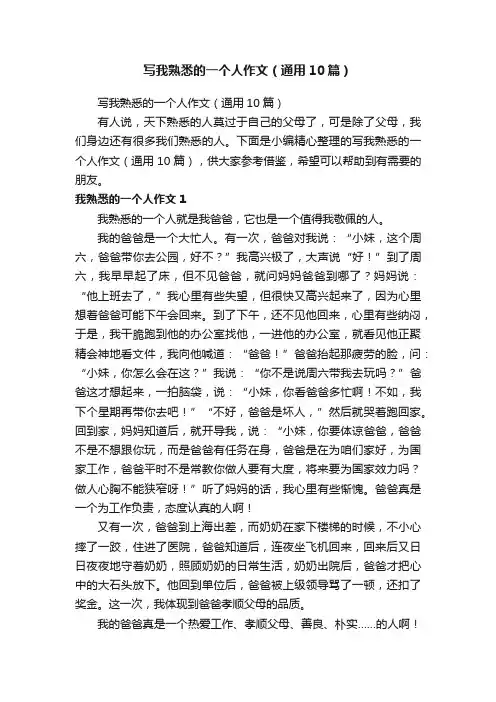 写我熟悉的一个人作文（通用10篇）

写我熟悉的一个人作文（通用10篇）

有人说，天下熟悉的人莫过于自己的父母了，可是除了父母，我们身边还有很多我们熟悉的人。下面是小编精心整理的写我熟悉的一个人作文（通用10篇），供大家参考借鉴，希望可以帮助到有需要的朋友。

我熟悉的一个人作文1

我熟悉的一个人就是我爸爸，它也是一个值得我敬佩的人。

我的爸爸是一个大忙人。有一次，爸爸对我说：“小妹，这个周六，爸爸带你去公园，好不？”我高兴极了，大声说“好！”到了周六，我早早起了床，但不见爸爸，就问妈妈爸爸到哪了？妈妈说：“他上班去了，”我心里有些失望，但很快又高兴起来了，因为心里想着爸爸可能下午会回来。到了下午，还不见他回来，心里有些纳闷，于是，我干脆跑到他的办公室找他，一进他的办公室，就看见他正聚精会神地看文件，我向他喊道：“爸爸！”爸爸抬起那疲劳的脸，问：“小妹，你怎么会在这？”我说：“你不是说周六带我去玩吗？”爸爸这才想起来，一拍脑袋，说：“小妹，你看爸爸多忙啊！不如，我下个星期再带你去吧！”“不好，爸爸是坏人，”然后就哭着跑回家。回到家，妈妈知道后，就开导我，说：“小妹，你要体谅爸爸，爸爸不是不想跟你玩，而是爸爸有任务在身，爸爸是在为咱们家好，为国家工作，爸爸平时不是常教你做人要有大度，将来要为国家效力吗？做人心胸不能狭窄呀！”听了妈妈的话，我心里有些惭愧。爸爸真是一个为工作负责，态度认真的人啊！

又有一次，爸爸到上海出差，而奶奶在家下楼梯的时候，不小心摔了一跤，住进了医院，爸爸知道后，连夜坐飞机回来，回来后又日日夜夜地守着奶奶，照顾奶奶的日常生活，奶奶出院后，爸爸才把心中的大石头放下。他回到单位后，爸爸被上级领导骂了一顿，还扣了奖金。这一次，我体现到爸爸孝顺父母的品质。

我的爸爸真是一个热爱工作、孝顺父母、善良、朴实……的人啊！